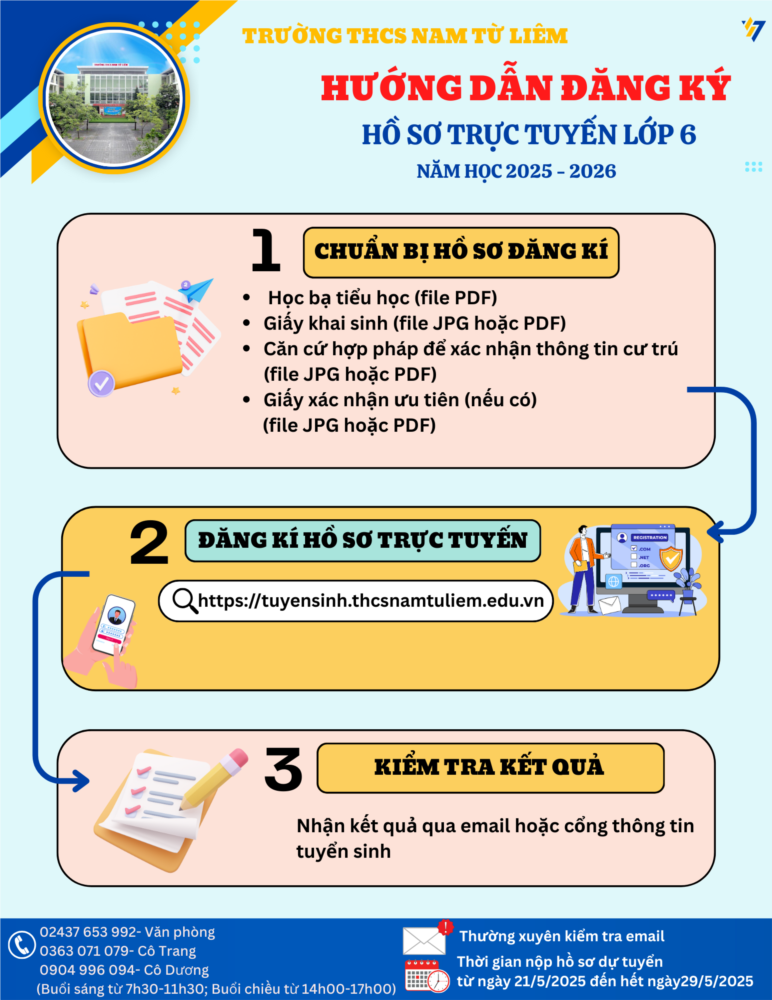 TRƯỜNG THCS NAM TỪ LIÊM

HƯỚNG DẪN ĐĂNG KÝ

HỒ SƠ TRỰC TUYẾN LỚP 6

NĂM HỌC 2025 - 2026

1

CHUẨN BỊ HỒ SƠ ĐĂNG KÍ

- Học bạ tiểu học (file PDF)
- Giấy khai sinh (file JPG hoặc PDF)
- Căn cứ hợp pháp để xác nhận thông tin cư trú (file JPG hoặc PDF)
- Giấy xác nhận ưu tiên (nếu có) (file JPG hoặc PDF)

2

ĐĂNG KÍ HỒ SƠ TRỰC TUYẾN

https://tuyensinh.thcsnamtuliem.edu.vn

REGISTRATION

.COM

.NET

.ORG

3

KIỂM TRA KẾT QUẢ

Nhận kết quả qua email hoặc cổng thông tin tuyển sinh

02437 653 992- Văn phòng
0363 071 079- Cô Trang
0904 996 094- Cô Dương
(Buổi sáng từ 7h30-11h30; Buổi chiều từ 14h00-17h00)

Thường xuyên kiểm tra email

Thời gian nộp hồ sơ dự tuyển từ ngày 21/5/2025 đến hết ngày29/5/2025